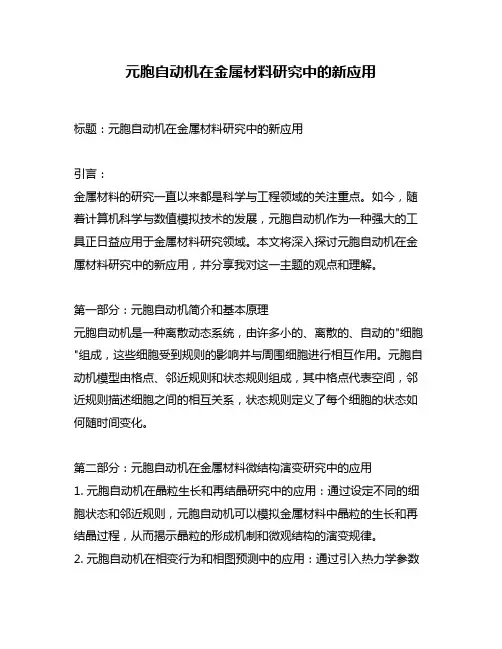 元胞自动机在金属材料研究中的新应用

标题：元胞自动机在金属材料研究中的新应用

引言：
金属材料的研究一直以来都是科学与工程领域的关注重点。如今，随着计算机科学与数值模拟技术的发展，元胞自动机作为一种强大的工具正日益应用于金属材料研究领域。本文将深入探讨元胞自动机在金属材料研究中的新应用，并分享我对这一主题的观点和理解。

第一部分：元胞自动机简介和基本原理
元胞自动机是一种离散动态系统，由许多小的、离散的、自动的"细胞"组成，这些细胞受到规则的影响并与周围细胞进行相互作用。元胞自动机模型由格点、邻近规则和状态规则组成，其中格点代表空间，邻近规则描述细胞之间的相互关系，状态规则定义了每个细胞的状态如何随时间变化。

第二部分：元胞自动机在金属材料微结构演变研究中的应用
1. 元胞自动机在晶粒生长和再结晶研究中的应用：通过设定不同的细胞状态和邻近规则，元胞自动机可以模拟金属材料中晶粒的生长和再结晶过程，从而揭示晶粒的形成机制和微观结构的演变规律。
2. 元胞自动机在相变行为和相图预测中的应用：通过引入热力学参数